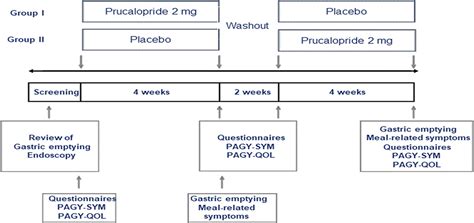 Group I
Prucalopride 2 mg
Washout
Placebo

Group II
Placebo
Prucalopride 2 mg

Screening
4 weeks
2 weeks
4 weeks

Review of Gastric emptying Endoscopy

Questionnaires PAGY-SYM PAGY-QOL

Gastric emptying Meal-related symptoms Questionnaires PAGY-SYM PAGY-QOL

Questionnaires PAGY-SYM PAGY-QOL

Gastric emptying Meal-related symptoms